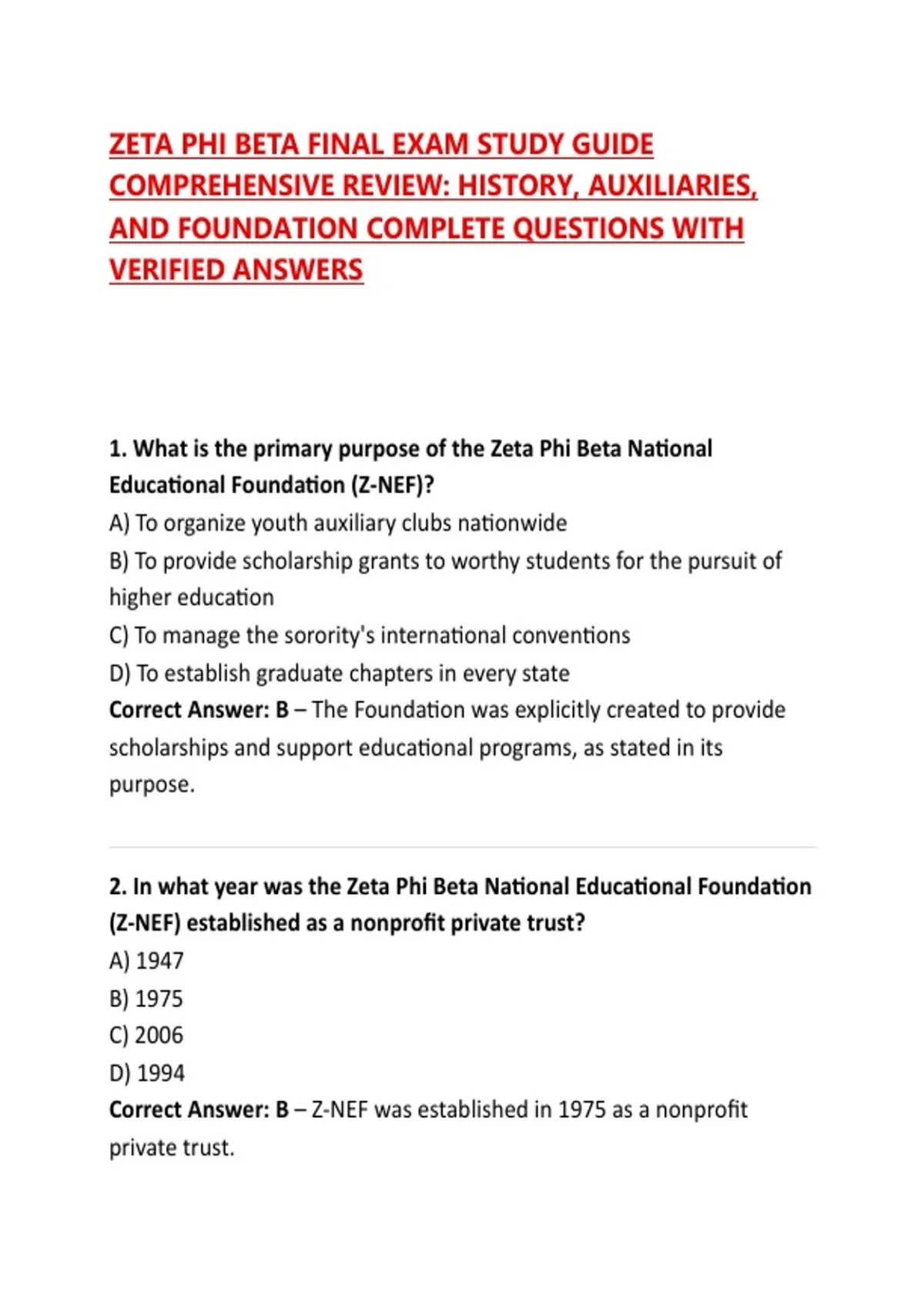 ZETA PHI BETA FINAL EXAM STUDY GUIDE COMPREHENSIVE REVIEW: HISTORY, AUXILIARIES, AND FOUNDATION COMPLETE QUESTIONS WITH VERIFIED ANSWERS

1. What is the primary purpose of the Zeta Phi Beta National Educational Foundation (Z-NEF)?
A) To organize youth auxiliary clubs nationwide
B) To provide scholarship grants to worthy students for the pursuit of higher education
C) To manage the sorority's international conventions
D) To establish graduate chapters in every state
Correct Answer: B – The Foundation was explicitly created to provide scholarships and support educational programs, as stated in its purpose.

2. In what year was the Zeta Phi Beta National Educational Foundation (Z-NEF) established as a nonprofit private trust?
A) 1947
B) 1975
C) 2006
D) 1994
Correct Answer: B – Z-NEF was established in 1975 as a nonprofit private trust.